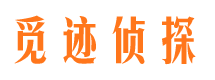 觅迹侦探